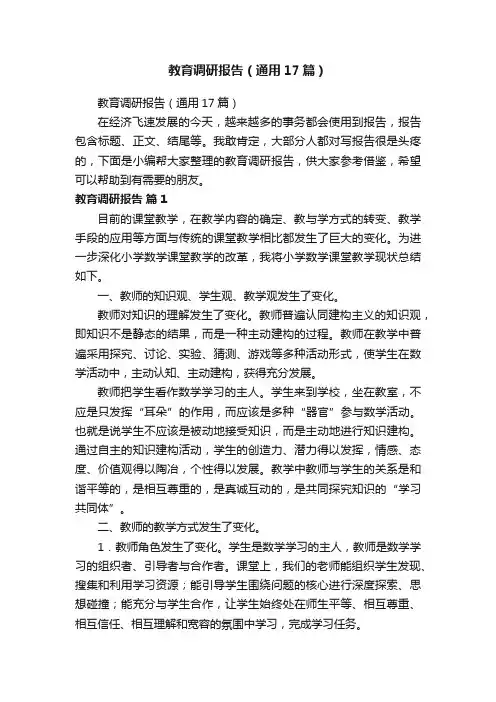 教育调研报告（通用17篇）

教育调研报告（通用17篇）

在经济飞速发展的今天，越来越多的事务都会使用到报告，报告包含标题、正文、结尾等。我敢肯定，大部分人都对写报告很是头疼的，下面是小编帮大家整理的教育调研报告，供大家参考借鉴，希望可以帮助到有需要的朋友。

教育调研报告 篇1

目前的课堂教学，在教学内容的确定、教与学方式的转变、教学手段的应用等方面与传统的课堂教学相比都发生了巨大的变化。为进一步深化小学数学课堂教学的改革，我将小学数学课堂教学现状总结如下。

一、教师的知识观、学生观、教学观发生了变化。

教师对知识的理解发生了变化。教师普遍认同建构主义的知识观，即知识不是静态的结果，而是一种主动建构的过程。教师在教学中普遍采用探究、讨论、实验、猜测、游戏等多种活动形式，使学生在数学活动中，主动认知、主动建构，获得充分发展。

教师把学生看作数学学习的主人。学生来到学校，坐在教室，不应是只发挥“耳朵”的作用，而应该是多种“器官”参与数学活动。也就是说学生不应该是被动地接受知识，而是主动地进行知识建构。通过自主的知识建构活动，学生的创造力、潜力得以发挥，情感、态度、价值观得以陶冶，个性得以发展。教学中教师与学生的关系是和谐平等的，是相互尊重的，是真诚互动的，是共同探究知识的“学习共同体”。

二、教师的教学方式发生了变化。

1．教师角色发生了变化。学生是数学学习的主人，教师是数学学习的组织者、引导者与合作者。课堂上，我们的老师能组织学生发现、搜集和利用学习资源；能引导学生围绕问题的核心进行深度探索、思想碰撞；能充分与学生合作，让学生始终处在师生平等、相互尊重、相互信任、相互理解和宽容的氛围中学习，完成学习任务。